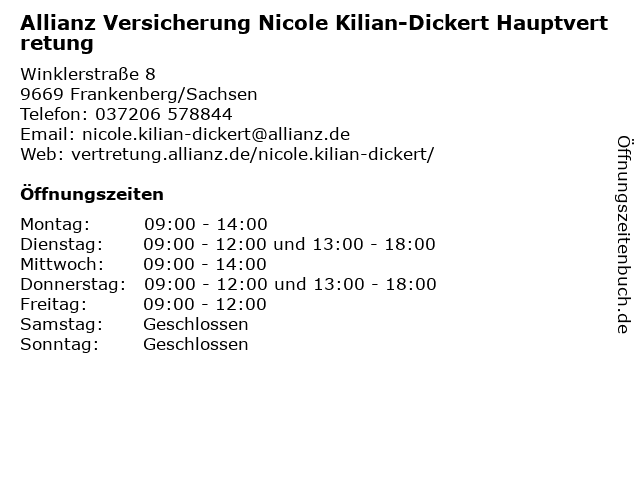 Allianz Versicherung Nicole Kilian-Dickert Hauptvertretung

Winklerstraße 8
9669 Frankenberg/Sachsen
Telefon: 037206 578844
Email: nicole.kilian-dickert@allianz.de
Web: vertretung.allianz.de/nicole.kilian-dickert/

Öffnungszeiten

Montag: 09:00 - 14:00
Dienstag: 09:00 - 12:00 und 13:00 - 18:00
Mittwoch: 09:00 - 14:00
Donnerstag: 09:00 - 12:00 und 13:00 - 18:00
Freitag: 09:00 - 12:00
Samstag: Geschlossen
Sonntag: Geschlossen

Öffnungszeitenbuch.de